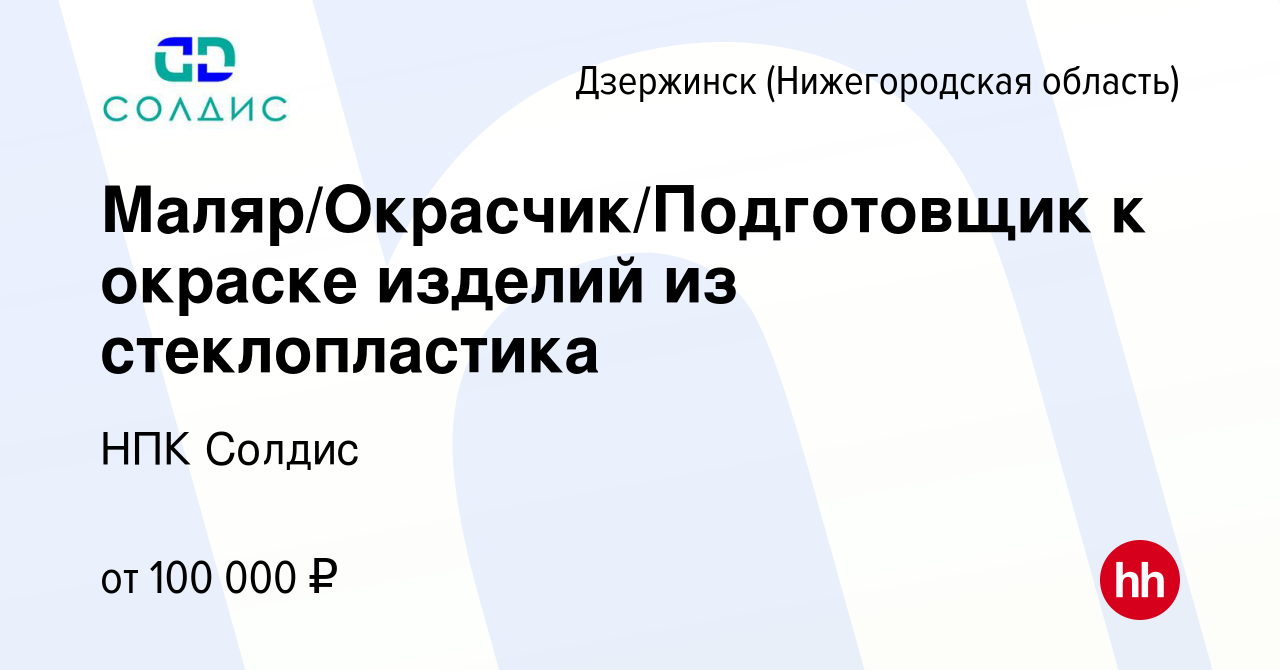 СОЛДИС

Дзержинск (Нижегородская область)

Маляр/Окрасчик/Подготовщик к окраске изделий из стеклопластика

НПК Солдис

от 100 000 ₽

hh